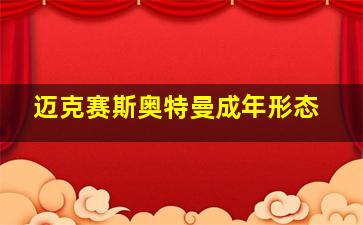 迈克赛斯奥特曼成年形态